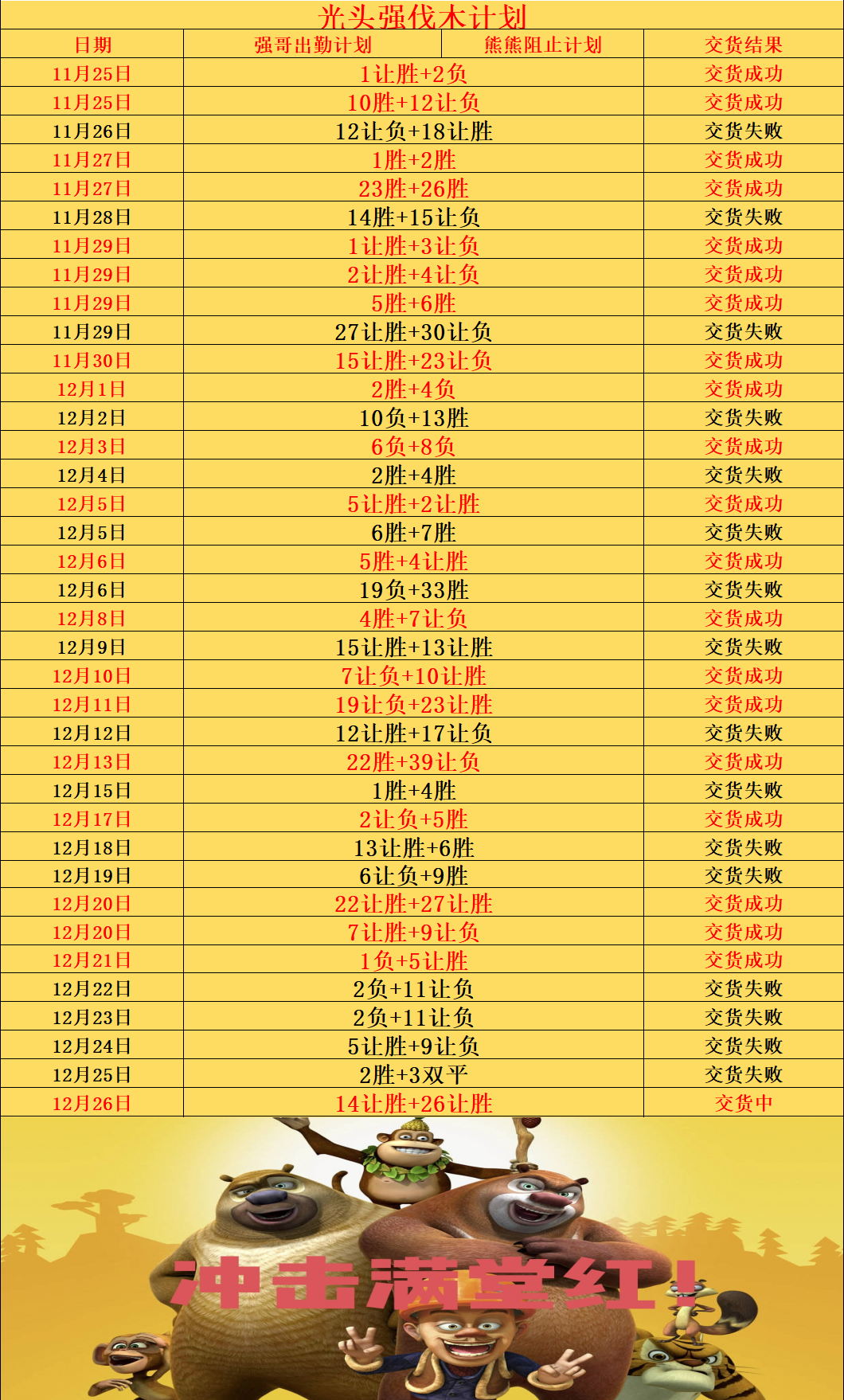 光头强伐木计划

| 日期 | 强哥出勤计划 | 熊熊阻止计划 | 交货结果 |
|---|---|---|---|
| 11月25日 | 1让胜+2负 | | 交货成功 |
| 11月25日 | 10胜+12让负 | | 交货成功 |
| 11月26日 | 12让负+18让胜 | | 交货失败 |
| 11月27日 | 1胜+2胜 | | 交货成功 |
| 11月27日 | 23胜+26胜 | | 交货成功 |
| 11月28日 | 14胜+15让负 | | 交货失败 |
| 11月29日 | 1让胜+3让负 | | 交货成功 |
| 11月29日 | 2让胜+4让负 | | 交货成功 |
| 11月29日 | 5胜+6胜 | | 交货成功 |
| 11月29日 | 27让胜+30让负 | | 交货失败 |
| 11月30日 | 15让胜+23让负 | | 交货成功 |
| 12月1日 | 2胜+4负 | | 交货成功 |
| 12月2日 | 10负+13胜 | | 交货失败 |
| 12月3日 | 6负+8负 | | 交货成功 |
| 12月4日 | 2胜+4胜 | | 交货失败 |
| 12月5日 | 5让胜+2让胜 | | 交货成功 |
| 12月5日 | 6胜+7胜 | | 交货失败 |
| 12月6日 | 5胜+4让胜 | | 交货成功 |
| 12月6日 | 19负+33胜 | | 交货失败 |
| 12月8日 | 4胜+7让负 | | 交货成功 |
| 12月9日 | 15让胜+13让胜 | | 交货失败 |
| 12月10日 | 7让负+10让胜 | | 交货成功 |
| 12月11日 | 19让负+23让胜 | | 交货成功 |
| 12月12日 | 12让胜+17让负 | | 交货失败 |
| 12月13日 | 22胜+39让负 | | 交货成功 |
| 12月15日 | 1胜+4胜 | | 交货失败 |
| 12月17日 | 2让负+5胜 | | 交货成功 |
| 12月18日 | 13让胜+6胜 | | 交货失败 |
| 12月19日 | 6让负+9胜 | | 交货失败 |
| 12月20日 | 22让胜+27让胜 | | 交货成功 |
| 12月20日 | 7让胜+9让负 | | 交货成功 |
| 12月21日 | 1负+5让胜 | | 交货成功 |
| 12月22日 | 2负+11让负 | | 交货失败 |
| 12月23日 | 2负+11让负 | | 交货失败 |
| 12月24日 | 5让胜+9让负 | | 交货失败 |
| 12月25日 | 2胜+3双平 | | 交货失败 |
| 12月26日 | 14让胜+26让胜 | | 交货中 |

冲击满堂红！